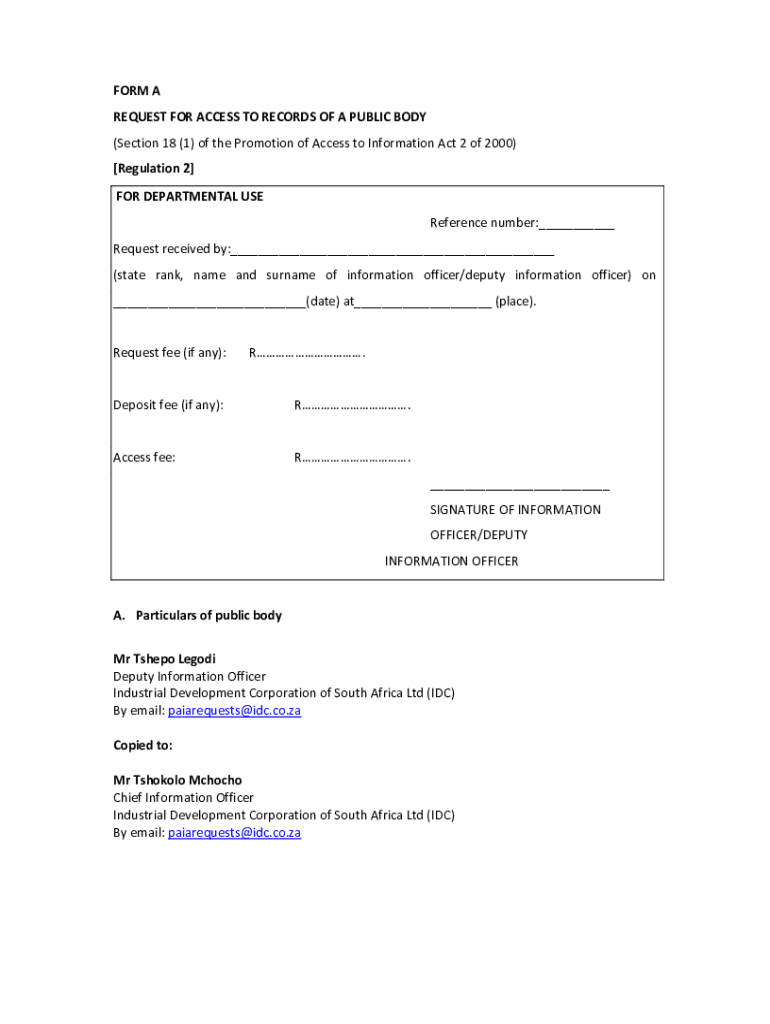 FORM A

REQUEST FOR ACCESS TO RECORDS OF A PUBLIC BODY

(Section 18 (1) of the Promotion of Access to Information Act 2 of 2000)

[Regulation 2]

FOR DEPARTMENTAL USE

Reference number:___________

Request received by:_______________________________________________

(state rank, name and surname of information officer/deputy information officer) on ____________________________(date) at____________________ (place).

Request fee (if any): R…………………………….

Deposit fee (if any): R…………………………….

Access fee: R…………………………….

__________________________

SIGNATURE OF INFORMATION OFFICER/DEPUTY INFORMATION OFFICER

A. Particulars of public body

Mr Tshepo Legodi
Deputy Information Officer
Industrial Development Corporation of South Africa Ltd (IDC)
By email: paiarequests@idc.co.za

Copied to:

Mr Tshokolo Mchocho
Chief Information Officer
Industrial Development Corporation of South Africa Ltd (IDC)
By email: paiarequests@idc.co.za